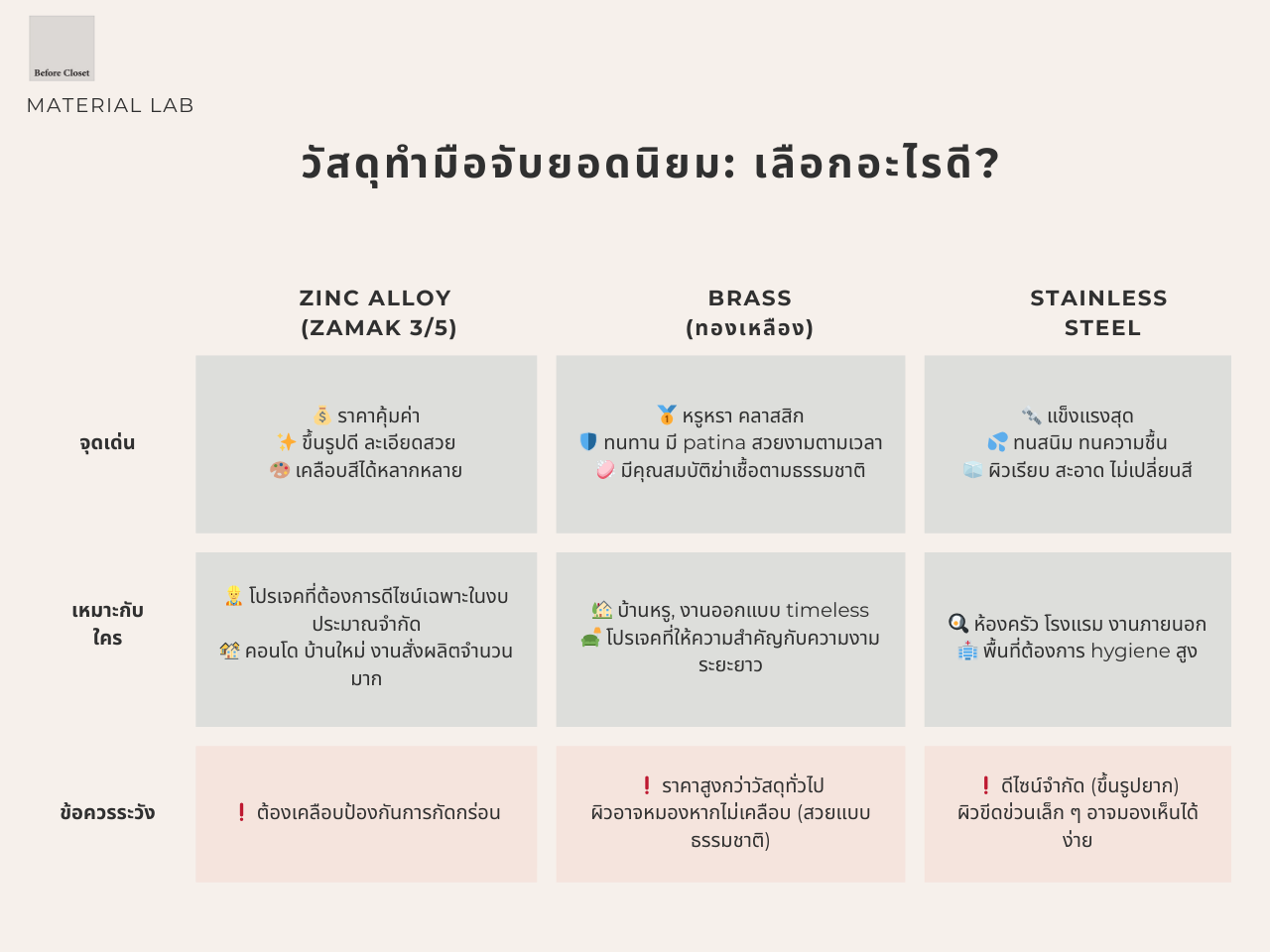 Before Closet

MATERIAL LAB

วัสดุทำมือจับยอดนิยม: เลือกอะไรดี?

|  | ZINC ALLOY (ZAMAK 3/5) | BRASS (ทองเหลือง) | STAINLESS STEEL |
|---|---|---|---|
| จุดเด่น | 💰 ราคาคุ้มค่า ✨ ขึ้นรูปดี ละเอียดสวย 🎨 เคลือบสีได้หลากหลาย | 🥇 หรูหรา คลาสสิก 🛡️ ทนทาน มี patina สวยงามตามเวลา 🧼 มีคุณสมบัติฆ่าเชื้อตามธรรมชาติ | 🔧 แข็งแรงสุด 💦 ทนสนิม ทนความชื้น 🧊 ผิวเรียบ สะอาด ไม่เปลี่ยนสี |
| เหมาะกับใคร | 👷 โปรเจคที่ต้องการดีไซน์เฉพาะในงบประมาณจำกัด 🏘️ คอนโด บ้านใหม่ งานสั่งผลิตจำนวนมาก | 🏡 บ้านหรู, งานออกแบบ timeless 🛋️ โปรเจคที่ให้ความสำคัญกับความงามระยะยาว | 🍳 ห้องครัว โรงแรม งานภายนอก 🏥 พื้นที่ต้องการ hygiene สูง |
| ข้อควรระวัง | ❗ ต้องเคลือบป้องกันการกัดกร่อน | ❗ ราคาสูงกว่าวัสดุทั่วไป ผิวอาจหมองหากไม่เคลือบ (สวยแบบธรรมชาติ) | ❗ ดีไซน์จำกัด (ขึ้นรูปยาก) ผิวขีดข่วนเล็ก ๆ อาจมองเห็นได้ง่าย |